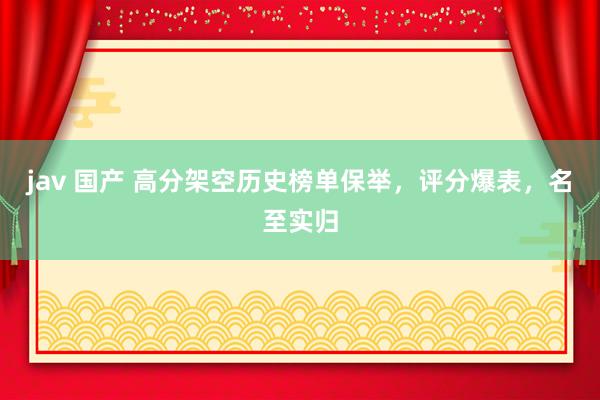 jav 国产 高分架空历史榜单保举，评分爆表，名至实归